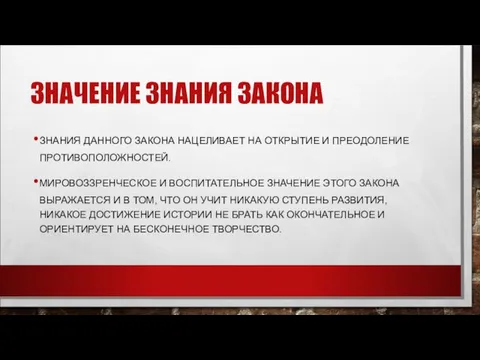 ЗНАЧЕНИЕ ЗНАНИЯ ЗАКОНА

• ЗНАНИЯ ДАННОГО ЗАКОНА НАЦЕЛИВАЕТ НА ОТКРЫТИЕ И ПРЕОДОЛЕНИЕ ПРОТИВОПОЛОЖНОСТЕЙ.

• МИРОВОЗЗРЕНЧЕСКОЕ И ВОСПИТАТЕЛЬНОЕ ЗНАЧЕНИЕ ЭТОГО ЗАКОНА ВЫРАЖАЕТСЯ И В ТОМ, ЧТО ОН УЧИТ НИКАКУЮ СТУПЕНЬ РАЗВИТИЯ, НИКАКОЕ ДОСТИЖЕНИЕ ИСТОРИИ НЕ БРАТЬ КАК ОКОНЧАТЕЛЬНОЕ И ОРИЕНТИРУЕТ НА БЕСКОНЕЧНОЕ ТВОРЧЕСТВО.